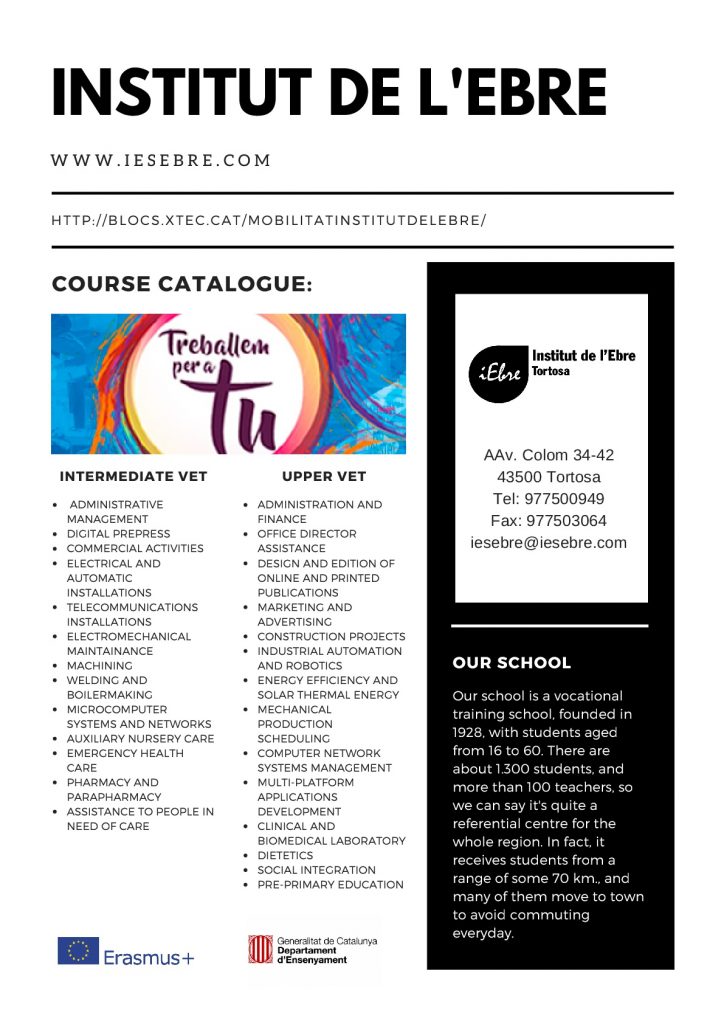 INSTITUT DE L'EBRE

WWW.IESEBRE.COM

HTTP://BLOCS.XTEC.CAT/MOBILITATINSTITUTDELEBRE/

COURSE CATALOGUE:

Treballem per a tu

INTERMEDIATE VET

- ADMINISTRATIVE MANAGEMENT
- DIGITAL PREPRESS
- COMMERCIAL ACTIVITIES
- ELECTRICAL AND AUTOMATIC INSTALLATIONS
- TELECOMMUNICATIONS INSTALLATIONS
- ELECTROMECHANICAL MAINTAINANCE
- MACHINING
- WELDING AND BOILERMAKING
- MICROCOMPUTER SYSTEMS AND NETWORKS
- AUXILIARY NURSERY CARE
- EMERGENCY HEALTH CARE
- PHARMACY AND PARAPHARMACY
- ASSISTANCE TO PEOPLE IN NEED OF CARE

UPPER VET

- ADMINISTRATION AND FINANCE
- OFFICE DIRECTOR ASSISTANCE
- DESIGN AND EDITION OF ONLINE AND PRINTED PUBLICATIONS
- MARKETING AND ADVERTISING
- CONSTRUCTION PROJECTS
- INDUSTRIAL AUTOMATION AND ROBOTICS
- ENERGY EFFICIENCY AND SOLAR THERMAL ENERGY
- MECHANICAL PRODUCTION SCHEDULING
- COMPUTER NETWORK SYSTEMS MANAGEMENT
- MULTI-PLATFORM APPLICATIONS DEVELOPMENT
- CLINICAL AND BIOMEDICAL LABORATORY
- DIETETICS
- SOCIAL INTEGRATION
- PRE-PRIMARY EDUCATION

Erasmus+

Generalitat de Catalunya
Departament d'Ensenyament

iEbre Institut de l'Ebre Tortosa

AAv. Colom 34-42
43500 Tortosa
Tel: 977500949
Fax: 977503064
iesebre@iesebre.com

OUR SCHOOL

Our school is a vocational training school, founded in 1928, with students aged from 16 to 60. There are about 1.300 students, and more than 100 teachers, so we can say it's quite a referential centre for the whole region. In fact, it receives students from a range of some 70 km., and many of them move to town to avoid commuting everyday.